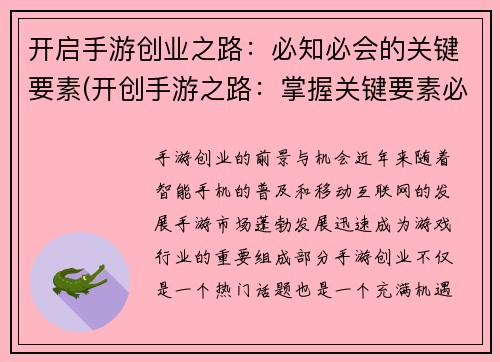 开启手游创业之路：必知必会的关键要素(开创手游之路：掌握关键要素必

手游创业的前景与机会近年来随着智能手机的普及和移动互联网的发展手游市场蓬勃发展迅速成为游戏行业的重要组成部分手游创业不仅是一个热门话题也是一个充满机遇